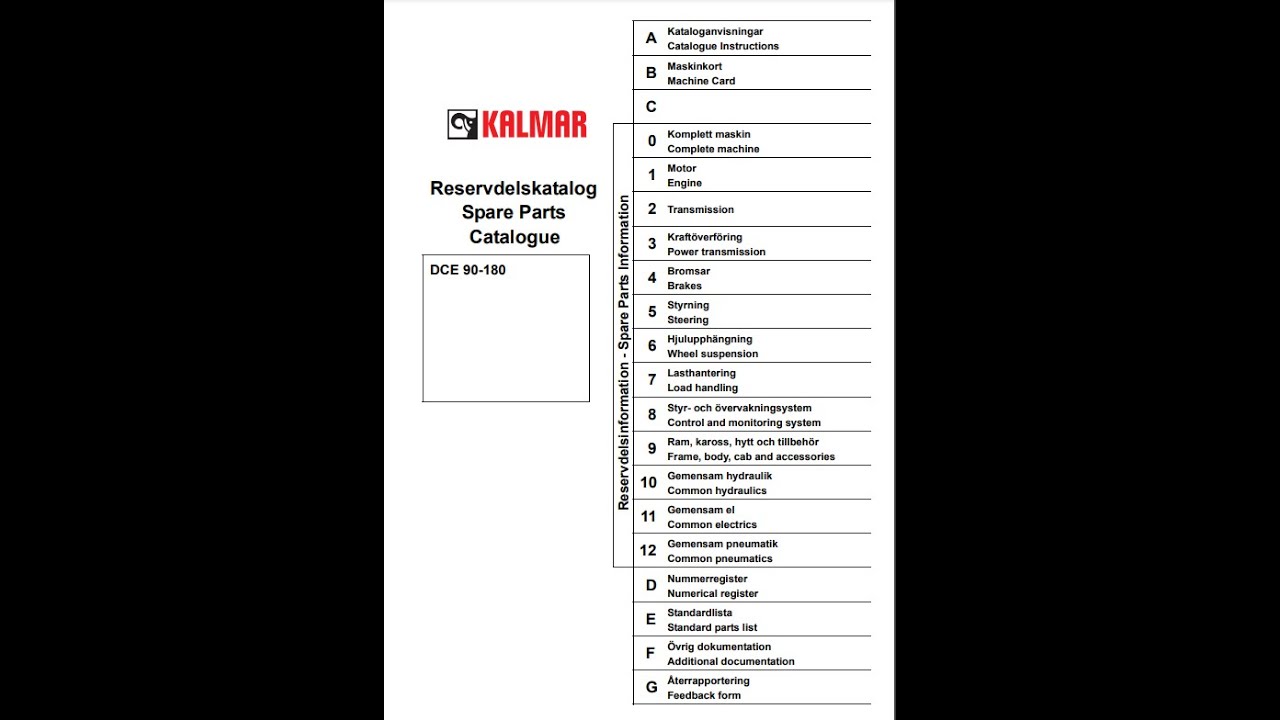 KALMAR

Reservdelskatalog
Spare Parts
Catalogue

DCE 90-180

Reservdelsinformation - Spare Parts Information

| | |
|---|---|
| A | Kataloganvisningar Catalogue Instructions |
| B | Maskinkort Machine Card |
| C | |
| 0 | Komplett maskin Complete machine |
| 1 | Motor Engine |
| 2 | Transmission |
| 3 | Kraftöverföring Power transmission |
| 4 | Bromsar Brakes |
| 5 | Styrning Steering |
| 6 | Hjulupphängning Wheel suspension |
| 7 | Lasthantering Load handling |
| 8 | Styr- och övervakningsystem Control and monitoring system |
| 9 | Ram, kaross, hytt och tillbehör Frame, body, cab and accessories |
| 10 | Gemensam hydraulik Common hydraulics |
| 11 | Gemensam el Common electrics |
| 12 | Gemensam pneumatik Common pneumatics |
| D | Nummerregister Numerical register |
| E | Standardlista Standard parts list |
| F | Övrig dokumentation Additional documentation |
| G | Återrapportering Feedback form |